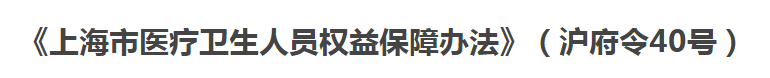 《上海市医疗卫生人员权益保障办法》（沪府令40号）